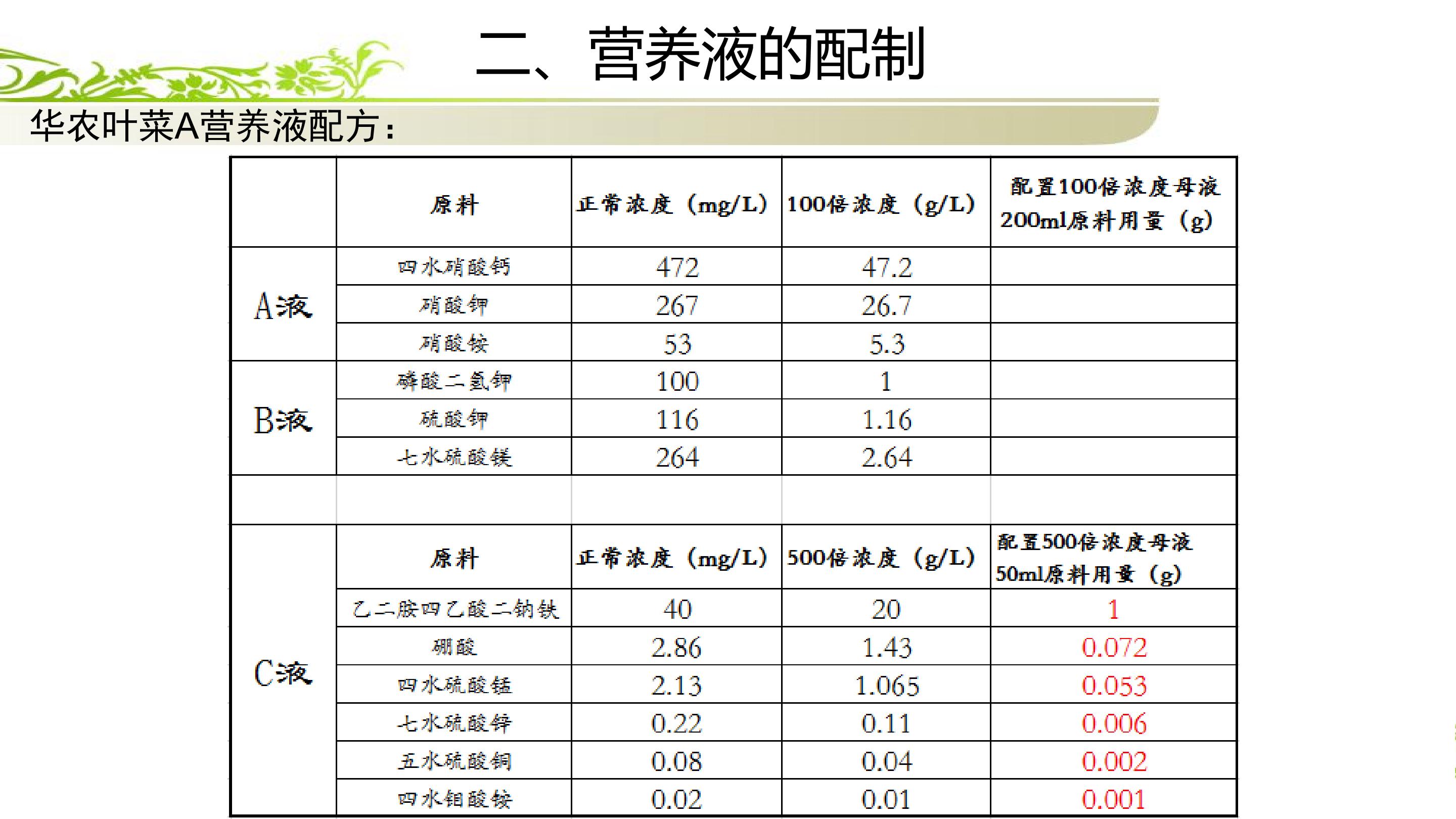 二、营养液的配制

华农叶菜A营养液配方：

|  | 原料 | 正常浓度（mg/L） | 100倍浓度（g/L） | 配置100倍浓度母液200ml原料用量（g） |
|---|---|---|---|---|
| A液 | 四水硝酸钙 | 472 | 47.2 |  |
|  | 硝酸钾 | 267 | 26.7 |  |
|  | 硝酸铵 | 53 | 5.3 |  |
| B液 | 磷酸二氢钾 | 100 | 1 |  |
|  | 硫酸钾 | 116 | 1.16 |  |
|  | 七水硫酸镁 | 264 | 2.64 |  |
|  |  |  |  |  |
| C液 | 原料 | 正常浓度（mg/L） | 500倍浓度（g/L） | 配置500倍浓度母液50ml原料用量（g） |
|  | 乙二胺四乙酸二钠铁 | 40 | 20 | 1 |
|  | 硼酸 | 2.86 | 1.43 | 0.072 |
|  | 四水硫酸锰 | 2.13 | 1.065 | 0.053 |
|  | 七水硫酸锌 | 0.22 | 0.11 | 0.006 |
|  | 五水硫酸铜 | 0.08 | 0.04 | 0.002 |
|  | 四水钼酸铵 | 0.02 | 0.01 | 0.001 |